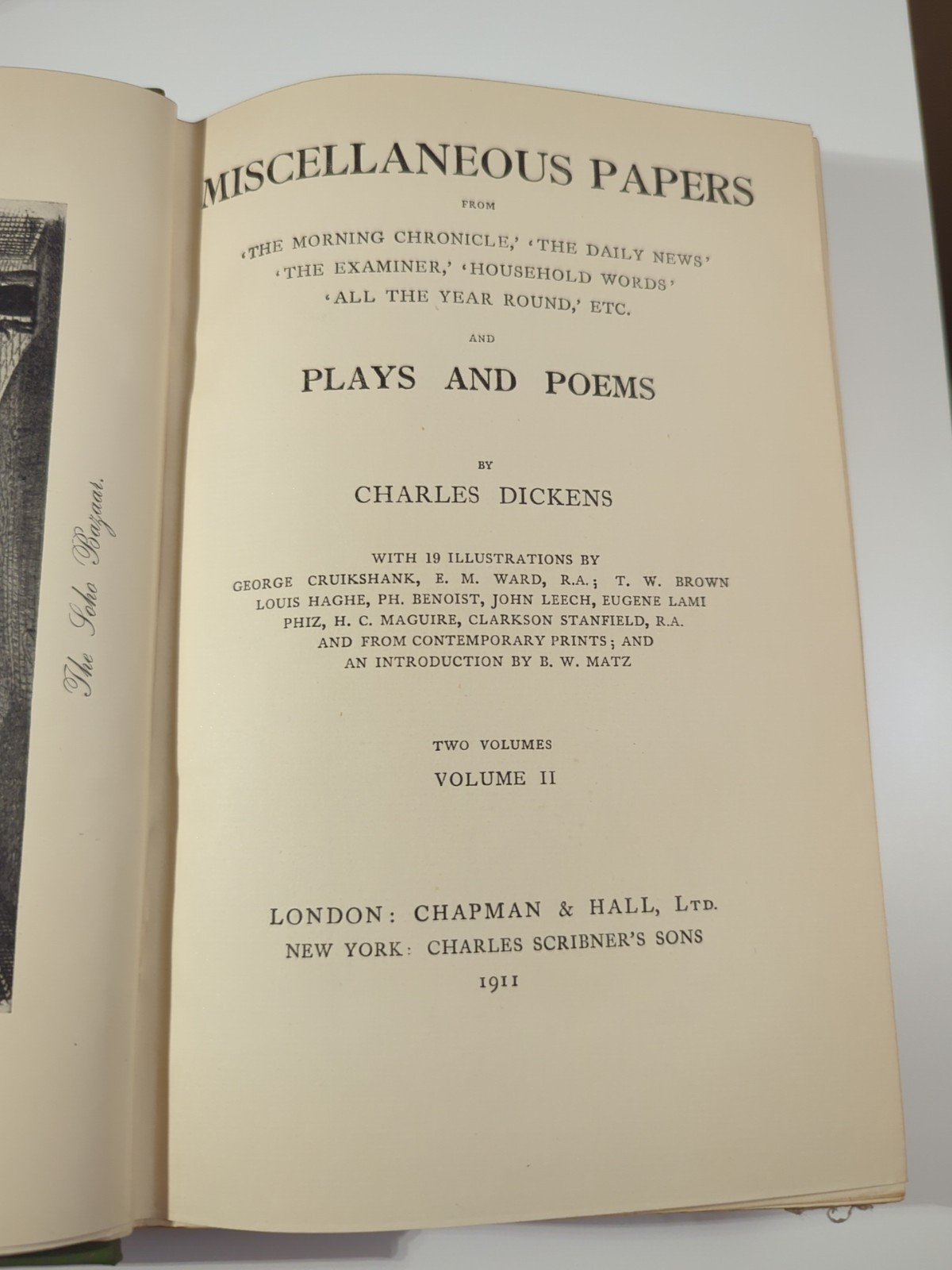 The Soho Bazaar.

MISCELLANEOUS PAPERS

FROM

'THE MORNING CHRONICLE,' 'THE DAILY NEWS' 'THE EXAMINER,' 'HOUSEHOLD WORDS' 'ALL THE YEAR ROUND,' ETC.

AND

PLAYS AND POEMS

BY

CHARLES DICKENS

WITH 19 ILLUSTRATIONS BY GEORGE CRUIKSHANK, E. M. WARD, R.A.; T. W. BROWN LOUIS HAGHE, PH. BENOIST, JOHN LEECH, EUGENE LAMI PHIZ, H. C. MAGUIRE, CLARKSON STANFIELD, R.A. AND FROM CONTEMPORARY PRINTS; AND AN INTRODUCTION BY B. W. MATZ

TWO VOLUMES

VOLUME II

LONDON: CHAPMAN & HALL, LTD.

NEW YORK: CHARLES SCRIBNER'S SONS

1911